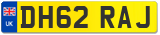 UK DH62 RAJ